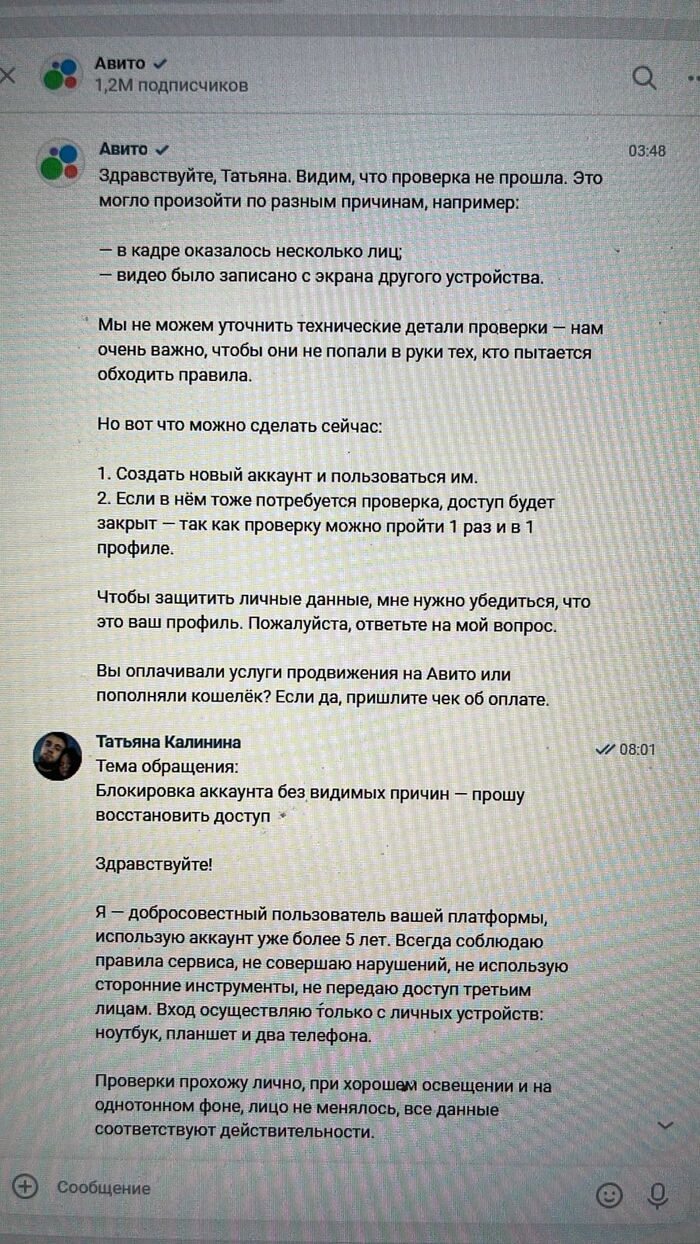 Авито
1,2М подписчиков

Авито
03:48
Здравствуйте, Татьяна. Видим, что проверка не прошла. Это могло произойти по разным причинам, например:

— в кадре оказалось несколько лиц;
— видео было записано с экрана другого устройства.

Мы не можем уточнить технические детали проверки — нам очень важно, чтобы они не попали в руки тех, кто пытается обходить правила.

Но вот что можно сделать сейчас:

1. Создать новый аккаунт и пользоваться им.
2. Если в нём тоже потребуется проверка, доступ будет закрыт — так как проверку можно пройти 1 раз и в 1 профиле.

Чтобы защитить личные данные, мне нужно убедиться, что это ваш профиль. Пожалуйста, ответьте на мой вопрос.

Вы оплачивали услуги продвижения на Авито или пополняли кошелёк? Если да, пришлите чек об оплате.

Татьяна Калинина
08:01
Тема обращения:
Блокировка аккаунта без видимых причин — прошу восстановить доступ

Здравствуйте!

Я — добросовестный пользователь вашей платформы, использую аккаунт уже более 5 лет. Всегда соблюдаю правила сервиса, не совершаю нарушений, не использую сторонние инструменты, не передаю доступ третьим лицам. Вход осуществляю только с личных устройств: ноутбук, планшет и два телефона.

Проверки прохожу лично, при хорошем освещении и на однотонном фоне, лицо не менялось, все данные соответствуют действительности.

Сообщение